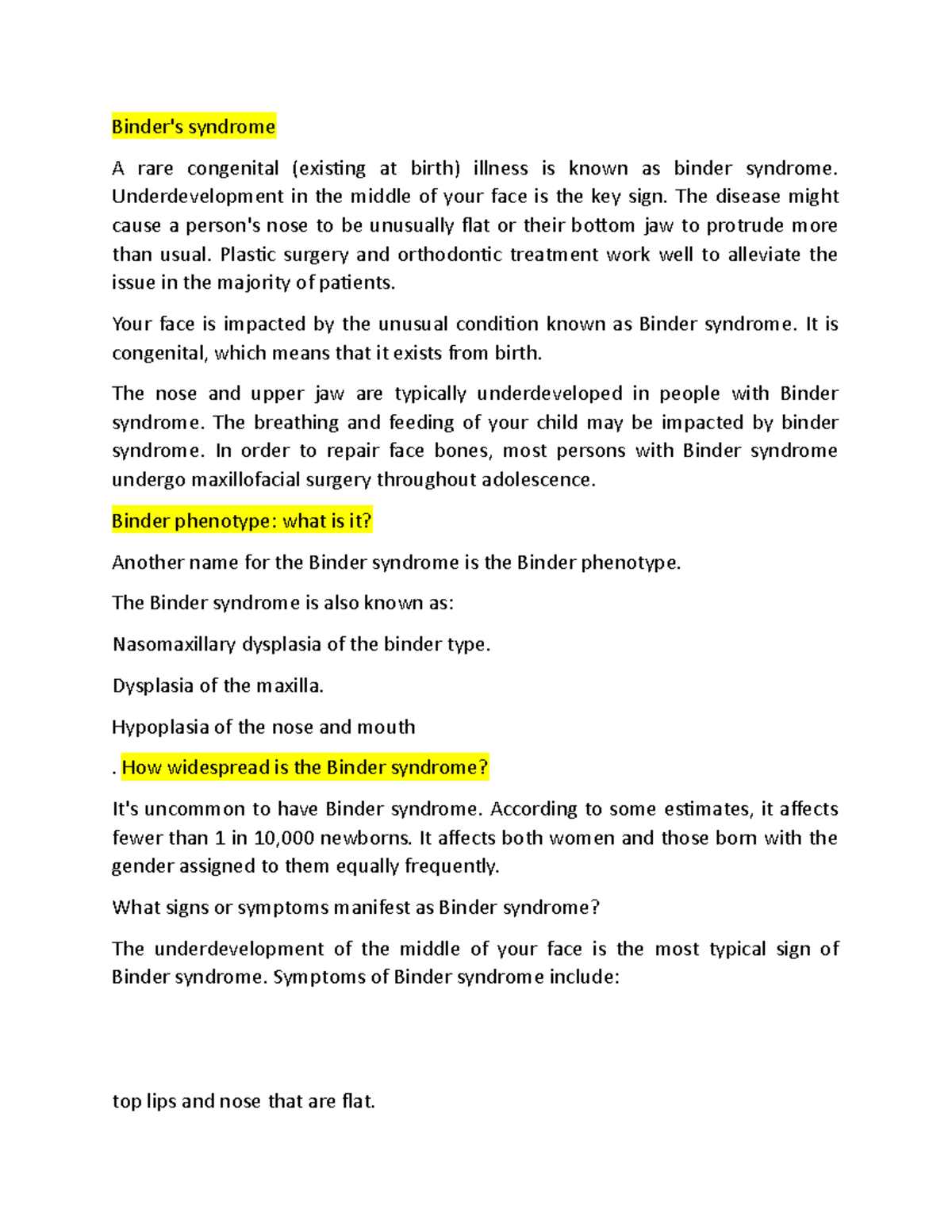 Binder's syndrome

A rare congenital (existing at birth) illness is known as binder syndrome. Underdevelopment in the middle of your face is the key sign. The disease might cause a person's nose to be unusually flat or their bottom jaw to protrude more than usual. Plastic surgery and orthodontic treatment work well to alleviate the issue in the majority of patients.

Your face is impacted by the unusual condition known as Binder syndrome. It is congenital, which means that it exists from birth.

The nose and upper jaw are typically underdeveloped in people with Binder syndrome. The breathing and feeding of your child may be impacted by binder syndrome. In order to repair face bones, most persons with Binder syndrome undergo maxillofacial surgery throughout adolescence.

Binder phenotype: what is it?

Another name for the Binder syndrome is the Binder phenotype.

The Binder syndrome is also known as:

Nasomaxillary dysplasia of the binder type.

Dysplasia of the maxilla.

Hypoplasia of the nose and mouth

. How widespread is the Binder syndrome?

It's uncommon to have Binder syndrome. According to some estimates, it affects fewer than 1 in 10,000 newborns. It affects both women and those born with the gender assigned to them equally frequently.

What signs or symptoms manifest as Binder syndrome?

The underdevelopment of the middle of your face is the most typical sign of Binder syndrome. Symptoms of Binder syndrome include:

top lips and nose that are flat.